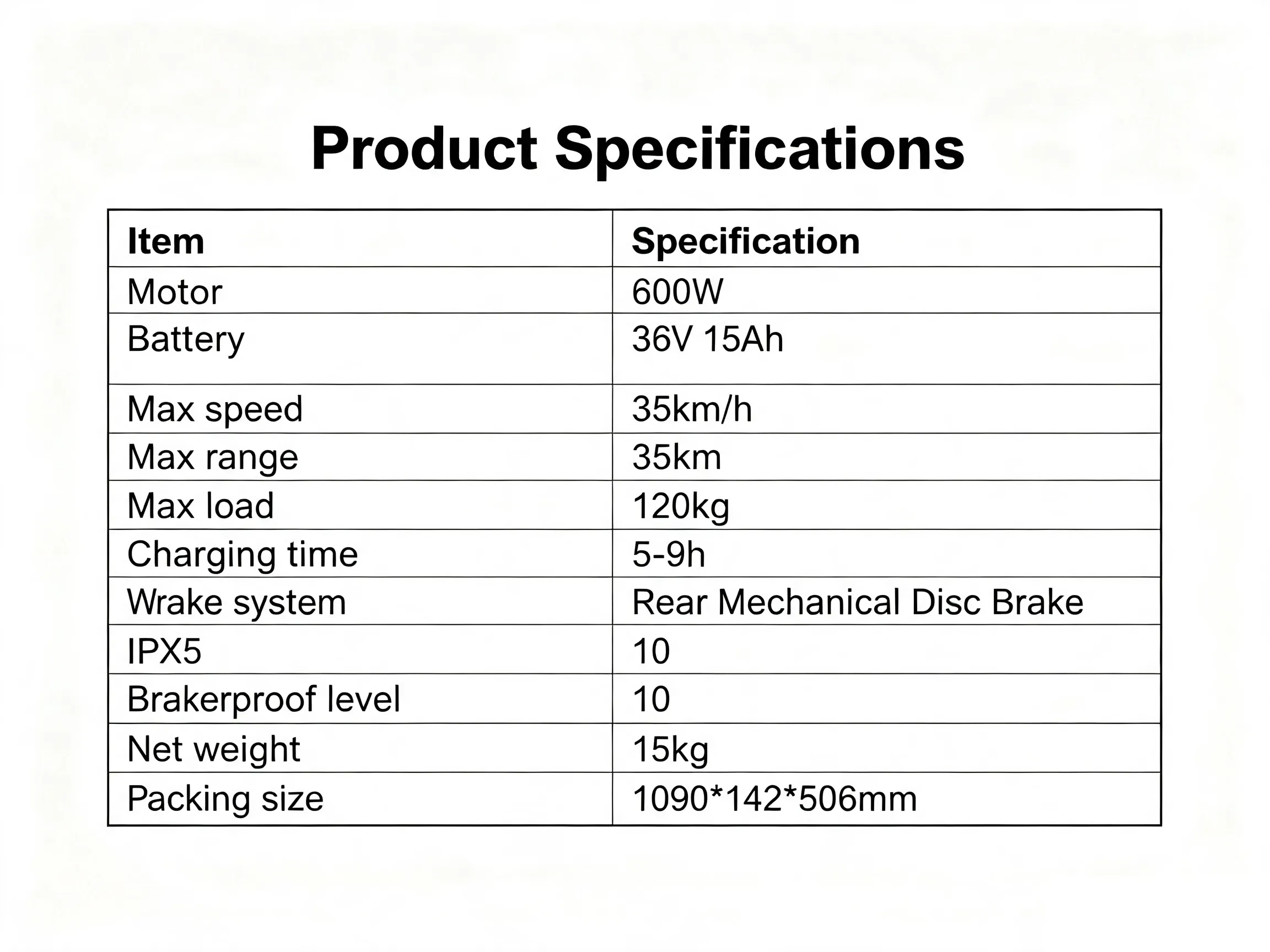 Product Specifications

| Item | Specification |
|---|---|
| Motor | 600W |
| Battery | 36V 15Ah |
| Max speed | 35km/h |
| Max range | 35km |
| Max load | 120kg |
| Charging time | 5-9h |
| Wrake system | Rear Mechanical Disc Brake |
| IPX5 | 10 |
| Brakerproof level | 10 |
| Net weight | 15kg |
| Packing size | 1090*142*506mm |